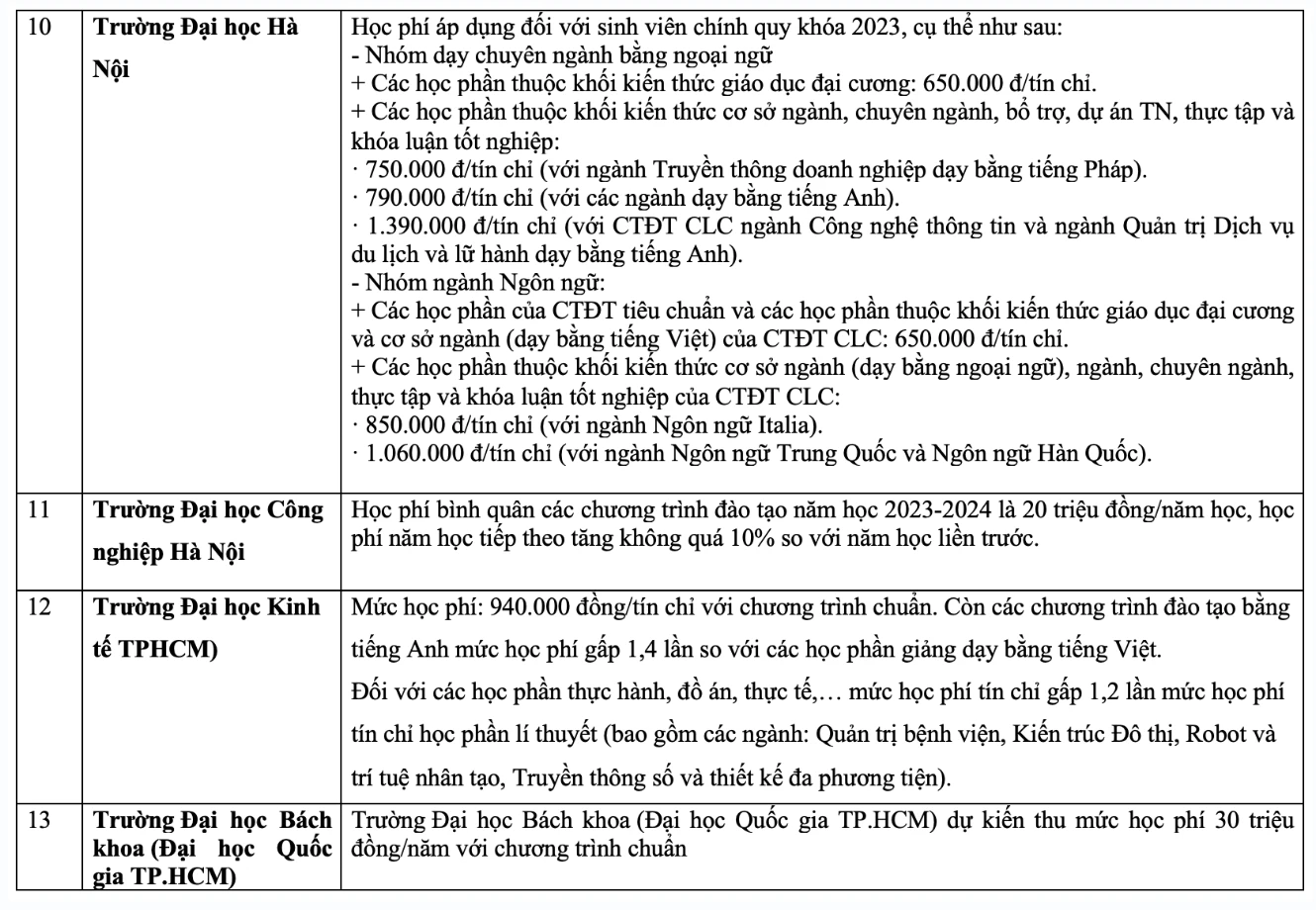 | 10 | **Trường Đại học Hà Nội** | Học phí áp dụng đối với sinh viên chính quy khóa 2023, cụ thể như sau:<br>- Nhóm dạy chuyên ngành bằng ngoại ngữ<br>+ Các học phần thuộc khối kiến thức giáo dục đại cương: 650.000 đ/tín chỉ.<br>+ Các học phần thuộc khối kiến thức cơ sở ngành, chuyên ngành, bổ trợ, dự án TN, thực tập và khóa luận tốt nghiệp:<br>· 750.000 đ/tín chỉ (với ngành Truyền thông doanh nghiệp dạy bằng tiếng Pháp).<br>· 790.000 đ/tín chỉ (với các ngành dạy bằng tiếng Anh).<br>· 1.390.000 đ/tín chỉ (với CTĐT CLC ngành Công nghệ thông tin và ngành Quản trị Dịch vụ du lịch và lữ hành dạy bằng tiếng Anh).<br>- Nhóm ngành Ngôn ngữ:<br>+ Các học phần của CTĐT tiêu chuẩn và các học phần thuộc khối kiến thức giáo dục đại cương và cơ sở ngành (dạy bằng tiếng Việt) của CTĐT CLC: 650.000 đ/tín chỉ.<br>+ Các học phần thuộc khối kiến thức cơ sở ngành (dạy bằng ngoại ngữ), ngành, chuyên ngành, thực tập và khóa luận tốt nghiệp của CTĐT CLC:<br>· 850.000 đ/tín chỉ (với ngành Ngôn ngữ Italia).<br>· 1.060.000 đ/tín chỉ (với ngành Ngôn ngữ Trung Quốc và Ngôn ngữ Hàn Quốc). |
|---|---|---|
| 11 | **Trường Đại học Công nghiệp Hà Nội** | Học phí bình quân các chương trình đào tạo năm học 2023-2024 là 20 triệu đồng/năm học, học phí năm học tiếp theo tăng không quá 10% so với năm học liền trước. |
| 12 | **Trường Đại học Kinh tế TPHCM)** | Mức học phí: 940.000 đồng/tín chỉ với chương trình chuẩn. Còn các chương trình đào tạo bằng tiếng Anh mức học phí gấp 1,4 lần so với các học phần giảng dạy bằng tiếng Việt.<br>Đối với các học phần thực hành, đồ án, thực tế,… mức học phí tín chỉ gấp 1,2 lần mức học phí tín chỉ học phần lí thuyết (bao gồm các ngành: Quản trị bệnh viện, Kiến trúc Đô thị, Robot và trí tuệ nhân tạo, Truyền thông số và thiết kế đa phương tiện). |
| 13 | **Trường Đại học Bách khoa (Đại học Quốc gia TP.HCM)** | Trường Đại học Bách khoa (Đại học Quốc gia TP.HCM) dự kiến thu mức học phí 30 triệu đồng/năm với chương trình chuẩn |